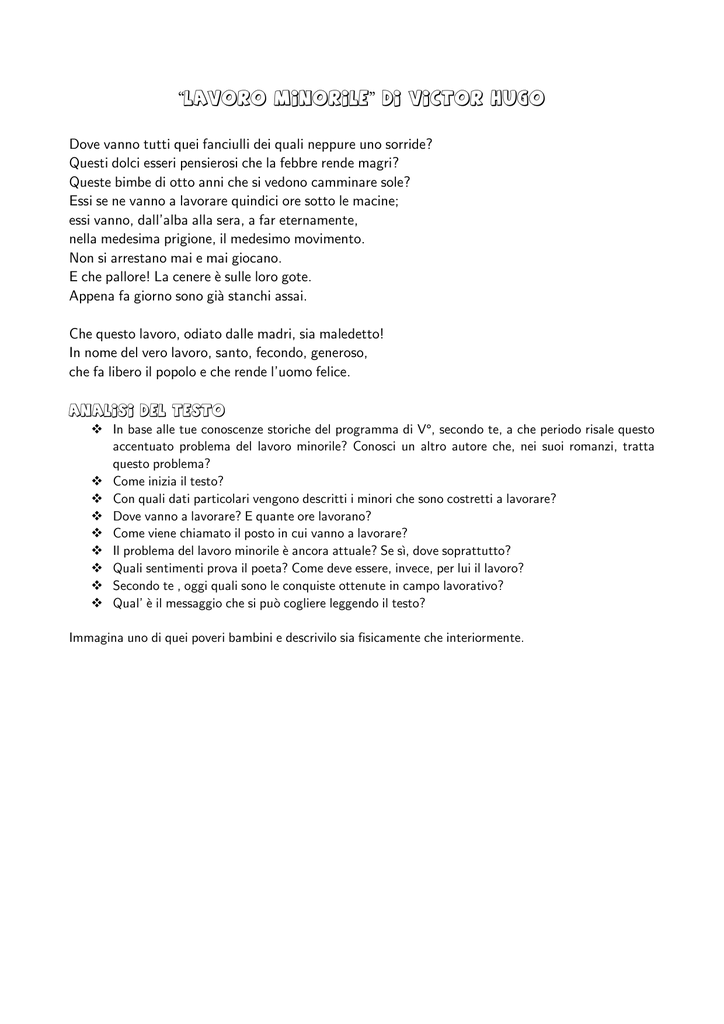 "LAVORO MINORILE" DI VICTOR HUGO

Dove vanno tutti quei fanciulli dei quali neppure uno sorride?
Questi dolci esseri pensierosi che la febbre rende magri?
Queste bimbe di otto anni che si vedono camminare sole?
Essi se ne vanno a lavorare quindici ore sotto le macine;
essi vanno, dall'alba alla sera, a far eternamente,
nella medesima prigione, il medesimo movimento.
Non si arrestano mai e mai giocano.
E che pallore! La cenere è sulle loro gote.
Appena fa giorno sono già stanchi assai.

Che questo lavoro, odiato dalle madri, sia maledetto!
In nome del vero lavoro, santo, fecondo, generoso,
che fa libero il popolo e che rende l'uomo felice.

ANALISI DEL TESTO

❖ In base alle tue conoscenze storiche del programma di V°, secondo te, a che periodo risale questo accentuato problema del lavoro minorile? Conosci un altro autore che, nei suoi romanzi, tratta questo problema?
❖ Come inizia il testo?
❖ Con quali dati particolari vengono descritti i minori che sono costretti a lavorare?
❖ Dove vanno a lavorare? E quante ore lavorano?
❖ Come viene chiamato il posto in cui vanno a lavorare?
❖ Il problema del lavoro minorile è ancora attuale? Se sì, dove soprattutto?
❖ Quali sentimenti prova il poeta? Come deve essere, invece, per lui il lavoro?
❖ Secondo te , oggi quali sono le conquiste ottenute in campo lavorativo?
❖ Qual' è il messaggio che si può cogliere leggendo il testo?

Immagina uno di quei poveri bambini e descrivilo sia fisicamente che interiormente.